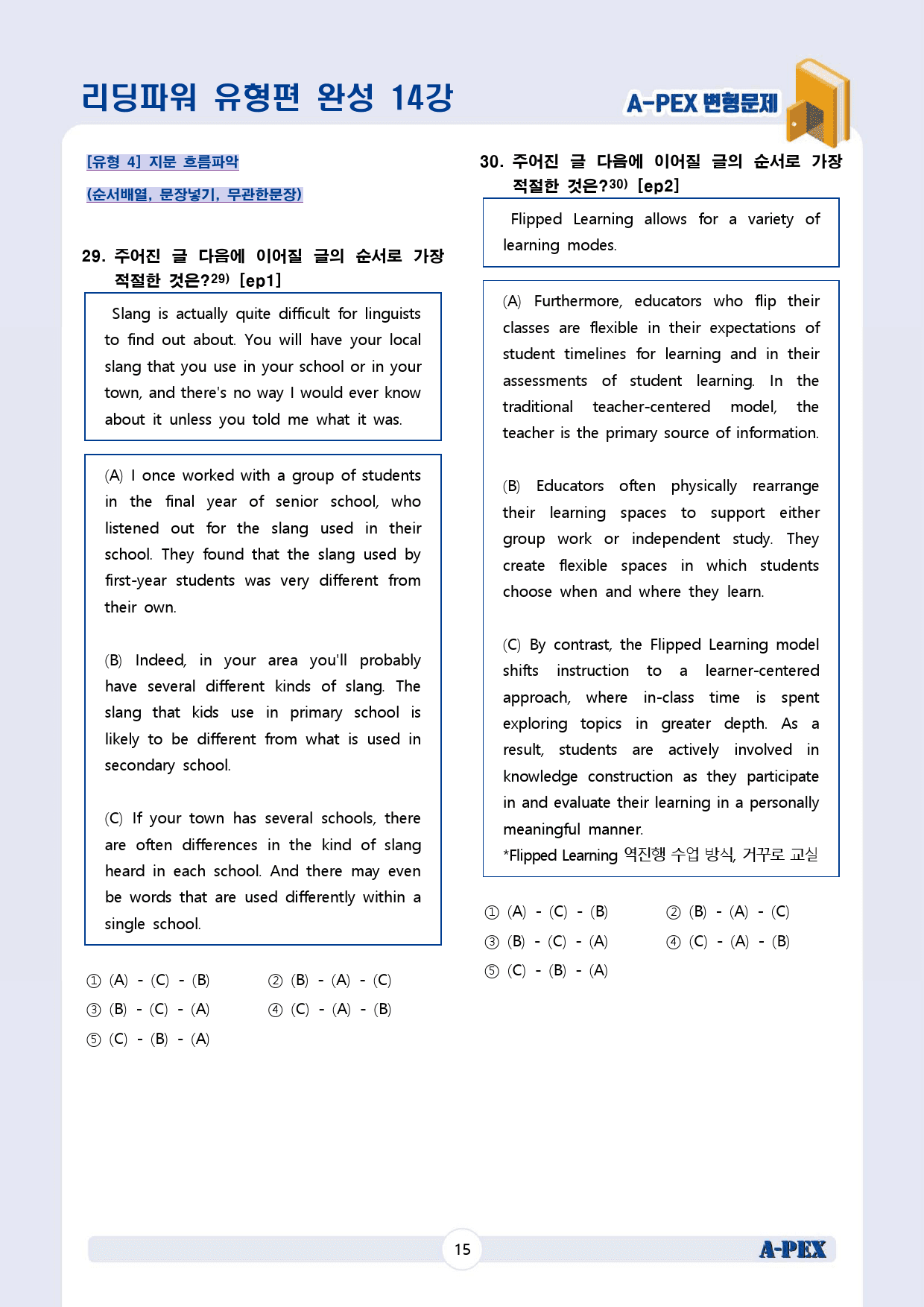 리딩파워 유형편 완성 14강

A-PEX 변형문제

[유형 4] 지문 흐름파악

(순서배열, 문장넣기, 무관한문장)

29. 주어진 글 다음에 이어질 글의 순서로 가장 적절한 것은?$^{29)}$ [ep1]

Slang is actually quite difficult for linguists to find out about. You will have your local slang that you use in your school or in your town, and there's no way I would ever know about it unless you told me what it was.

(A) I once worked with a group of students in the final year of senior school, who listened out for the slang used in their school. They found that the slang used by first-year students was very different from their own.

(B) Indeed, in your area you'll probably have several different kinds of slang. The slang that kids use in primary school is likely to be different from what is used in secondary school.

(C) If your town has several schools, there are often differences in the kind of slang heard in each school. And there may even be words that are used differently within a single school.

① (A) - (C) - (B)
② (B) - (A) - (C)
③ (B) - (C) - (A)
④ (C) - (A) - (B)
⑤ (C) - (B) - (A)

30. 주어진 글 다음에 이어질 글의 순서로 가장 적절한 것은?$^{30)}$ [ep2]

Flipped Learning allows for a variety of learning modes.

(A) Furthermore, educators who flip their classes are flexible in their expectations of student timelines for learning and in their assessments of student learning. In the traditional teacher-centered model, the teacher is the primary source of information.

(B) Educators often physically rearrange their learning spaces to support either group work or independent study. They create flexible spaces in which students choose when and where they learn.

(C) By contrast, the Flipped Learning model shifts instruction to a learner-centered approach, where in-class time is spent exploring topics in greater depth. As a result, students are actively involved in knowledge construction as they participate in and evaluate their learning in a personally meaningful manner.
*Flipped Learning 역진행 수업 방식, 거꾸로 교실

① (A) - (C) - (B)
② (B) - (A) - (C)
③ (B) - (C) - (A)
④ (C) - (A) - (B)
⑤ (C) - (B) - (A)

15

A-PEX